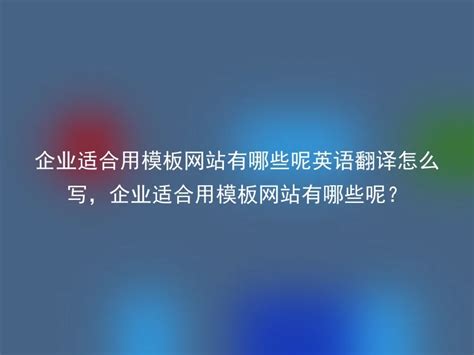 企业适合用模板网站有哪些呢英语翻译怎么写，企业适合用模板网站有哪些呢？